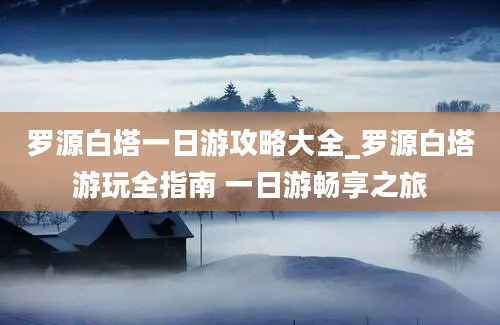 罗源白塔一日游攻略大全_罗源白塔游玩全指南 一日游畅享之旅